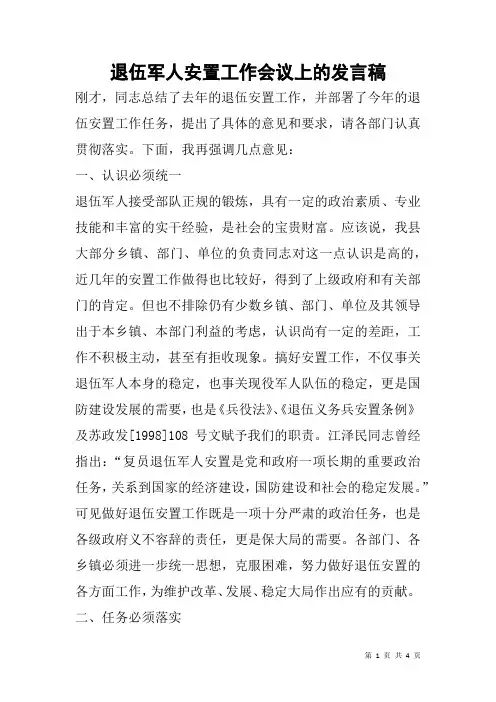 退伍军人安置工作会议上的发言稿

刚才，同志总结了去年的退伍安置工作，并部署了今年的退伍安置工作任务，提出了具体的意见和要求，请各部门认真贯彻落实。下面，我再强调几点意见：

一、认识必须统一

退伍军人接受部队正规的锻炼，具有一定的政治素质、专业技能和丰富的实干经验，是社会的宝贵财富。应该说，我县大部分乡镇、部门、单位的负责同志对这一点认识是高的，近几年的安置工作做得也比较好，得到了上级政府和有关部门的肯定。但也不排除仍有少数乡镇、部门、单位及其领导出于本乡镇、本部门利益的考虑，认识尚有一定的差距，工作不积极主动，甚至有拒收现象。搞好安置工作，不仅事关退伍军人本身的稳定，也事关现役军人队伍的稳定，更是国防建设发展的需要，也是《兵役法》、《退伍义务兵安置条例》及苏政发[1998]108 号文赋予我们的职责。江泽民同志曾经指出：“复员退伍军人安置是党和政府一项长期的重要政治任务，关系到国家的经济建设，国防建设和社会的稳定发展。”可见做好退伍安置工作既是一项十分严肃的政治任务，也是各级政府义不容辞的责任，更是保大局的需要。各部门、各乡镇必须进一步统一思想，克服困难，努力做好退伍安置的各方面工作，为维护改革、发展、稳定大局作出应有的贡献。

二、任务必须落实

第 1 页 共 4 页